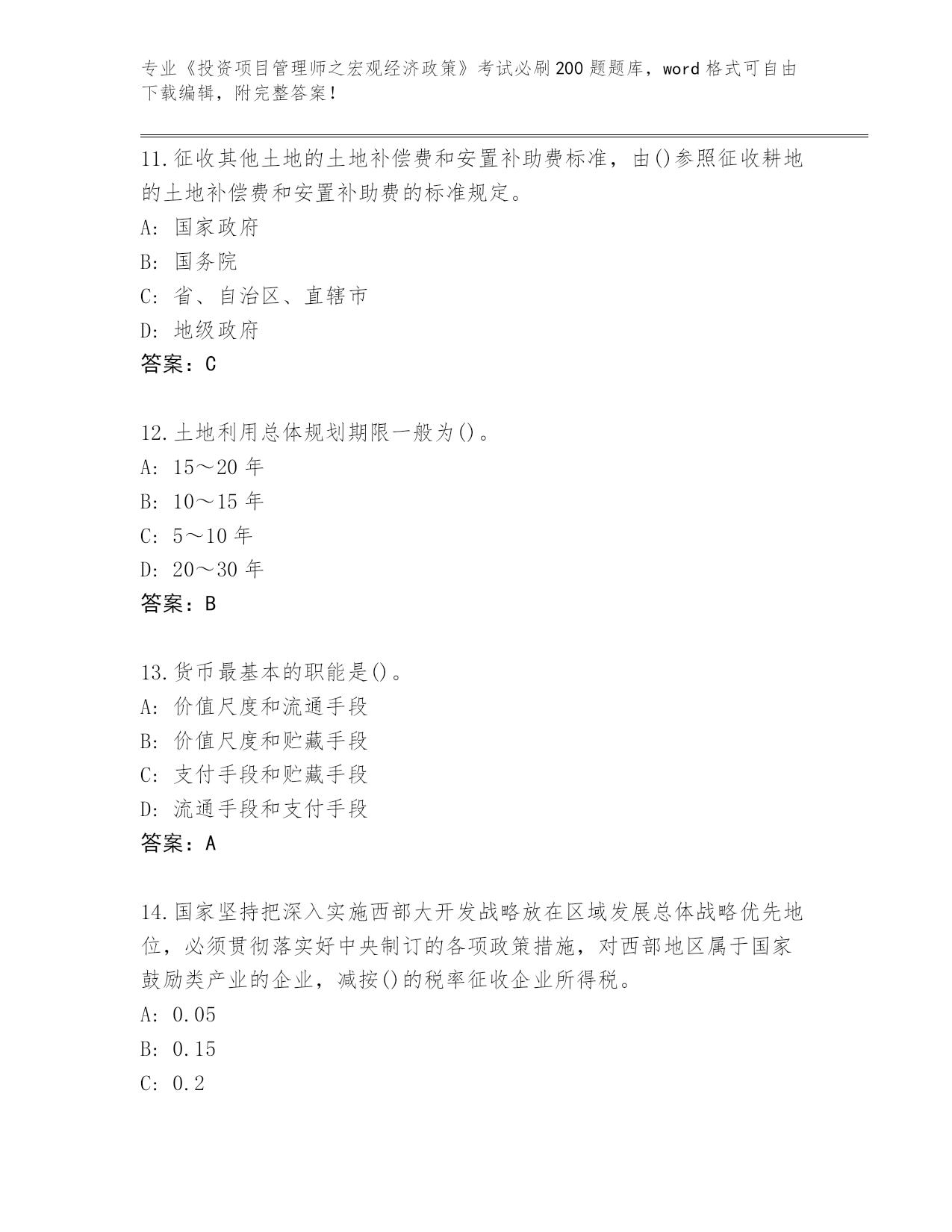 专业《投资项目管理师之宏观经济政策》考试必刷200题题库，word格式可自由下载编辑，附完整答案！

11.征收其他土地的土地补偿费和安置补助费标准，由()参照征收耕地的土地补偿费和安置补助费的标准规定。

A: 国家政府

B: 国务院

C: 省、自治区、直辖市

D: 地级政府

答案：C

12.土地利用总体规划期限一般为()。

A: 15～20年

B: 10～15年

C: 5～10年

D: 20～30年

答案：B

13.货币最基本的职能是()。

A: 价值尺度和流通手段

B: 价值尺度和贮藏手段

C: 支付手段和贮藏手段

D: 流通手段和支付手段

答案：A

14.国家坚持把深入实施西部大开发战略放在区域发展总体战略优先地位，必须贯彻落实好中央制订的各项政策措施，对西部地区属于国家鼓励类产业的企业，减按()的税率征收企业所得税。

A: 0.05

B: 0.15

C: 0.2